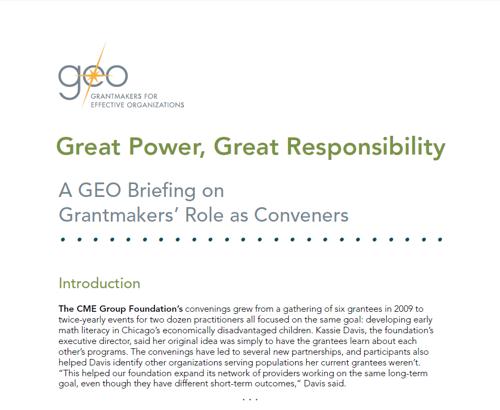 geo
GRANTMAKERS FOR EFFECTIVE ORGANIZATIONS

Great Power, Great Responsibility

A GEO Briefing on Grantmakers' Role as Conveners

Introduction

The CME Group Foundation's convenings grew from a gathering of six grantees in 2009 to twice-yearly events for two dozen practitioners all focused on the same goal: developing early math literacy in Chicago's economically disadvantaged children. Kassie Davis, the foundation's executive director, said her original idea was simply to have the grantees learn about each other's programs. The convenings have led to several new partnerships, and participants also helped Davis identify other organizations serving populations her current grantees weren't. "This helped our foundation expand its network of providers working on the same long-term goal, even though they have different short-term outcomes," Davis said.

. . .